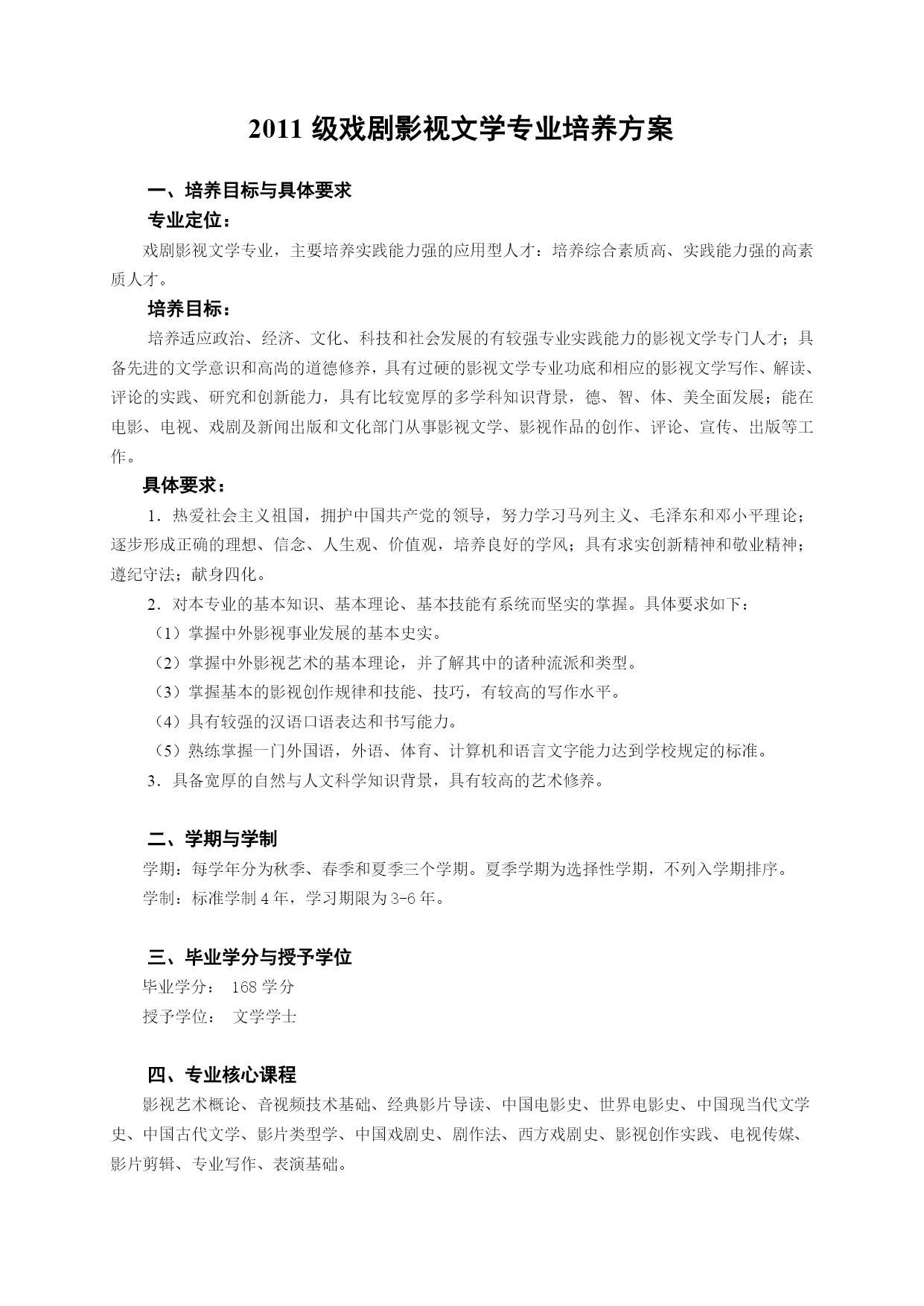 2011 级戏剧影视文学专业培养方案

一、培养目标与具体要求

专业定位：

戏剧影视文学专业，主要培养实践能力强的应用型人才：培养综合素质高、实践能力强的高素质人才。

培养目标：

培养适应政治、经济、文化、科技和社会发展的有较强专业实践能力的影视文学专门人才；具备先进的文学意识和高尚的道德修养，具有过硬的影视文学专业功底和相应的影视文学写作、解读、评论的实践、研究和创新能力，具有比较宽厚的多学科知识背景，德、智、体、美全面发展；能在电影、电视、戏剧及新闻出版和文化部门从事影视文学、影视作品的创作、评论、宣传、出版等工作。

具体要求：

1．热爱社会主义祖国，拥护中国共产党的领导，努力学习马列主义、毛泽东和邓小平理论；逐步形成正确的理想、信念、人生观、价值观，培养良好的学风；具有求实创新精神和敬业精神；遵纪守法；献身四化。

2．对本专业的基本知识、基本理论、基本技能有系统而坚实的掌握。具体要求如下：

（1）掌握中外影视事业发展的基本史实。

（2）掌握中外影视艺术的基本理论，并了解其中的诸种流派和类型。

（3）掌握基本的影视创作规律和技能、技巧，有较高的写作水平。

（4）具有较强的汉语口语表达和书写能力。

（5）熟练掌握一门外国语，外语、体育、计算机和语言文字能力达到学校规定的标准。

3．具备宽厚的自然与人文科学知识背景，具有较高的艺术修养。

二、学期与学制

学期：每学年分为秋季、春季和夏季三个学期。夏季学期为选择性学期，不列入学期排序。

学制：标准学制 4 年，学习期限为 3-6 年。

三、毕业学分与授予学位

毕业学分： 168 学分

授予学位： 文学学士

四、专业核心课程

影视艺术概论、音视频技术基础、经典影片导读、中国电影史、世界电影史、中国现当代文学史、中国古代文学、影片类型学、中国戏剧史、剧作法、西方戏剧史、影视创作实践、电视传媒、影片剪辑、专业写作、表演基础。